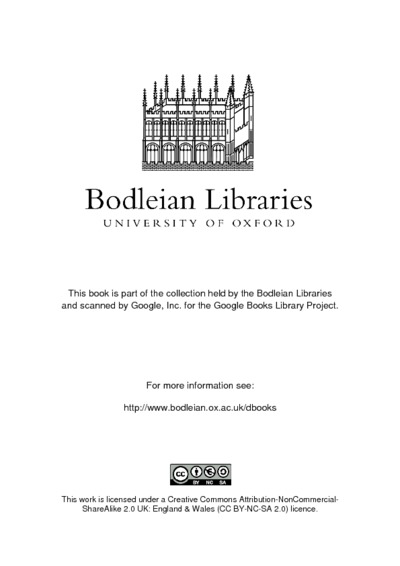 Bodleian Libraries
UNIVERSITY OF OXFORD

This book is part of the collection held by the Bodleian Libraries and scanned by Google, Inc. for the Google Books Library Project.

For more information see:

http://www.bodleian.ox.ac.uk/dbooks

cc BY NC SA

This work is licensed under a Creative Commons Attribution-NonCommercial-ShareAlike 2.0 UK: England & Wales (CC BY-NC-SA 2.0) licence.